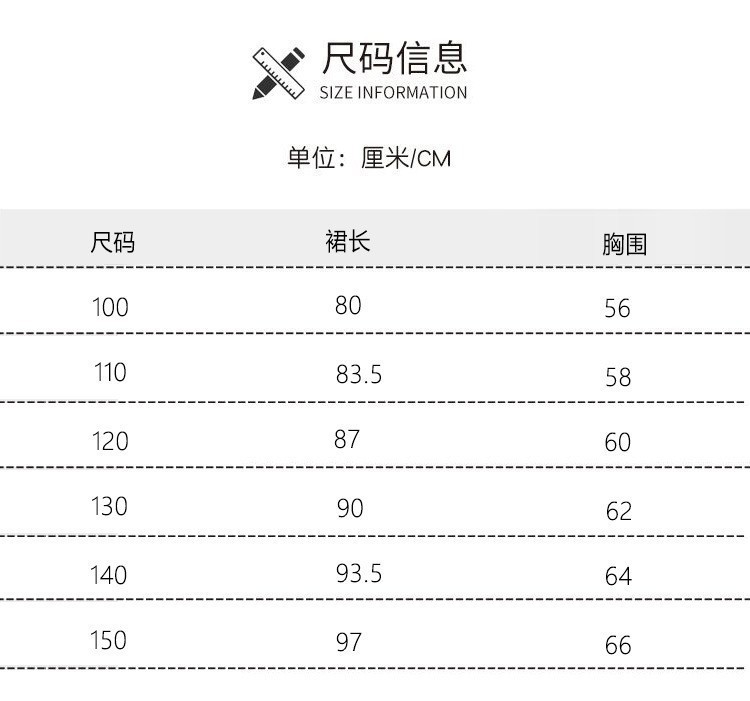 尺码信息
SIZE INFORMATION

单位：厘米/CM

| 尺码 | 裙长 | 胸围 |
|---|---|---|
| 100 | 80 | 56 |
| 110 | 83.5 | 58 |
| 120 | 87 | 60 |
| 130 | 90 | 62 |
| 140 | 93.5 | 64 |
| 150 | 97 | 66 |